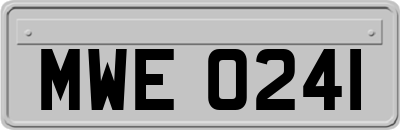 MWE 0241